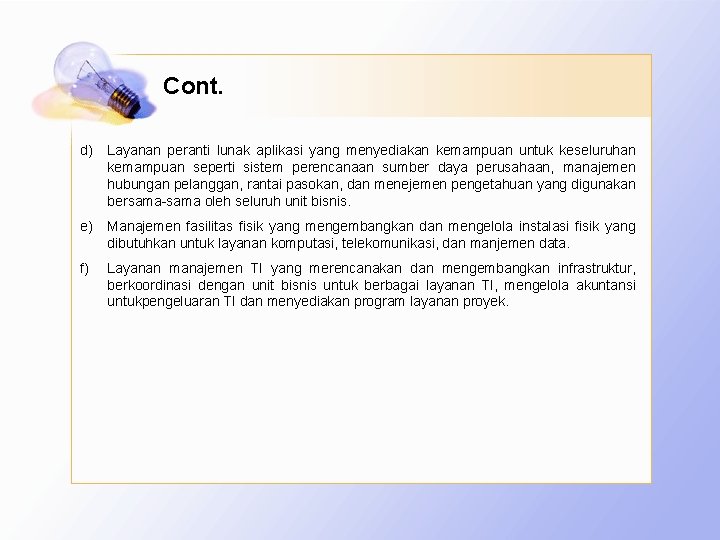 Cont.

d) Layanan peranti lunak aplikasi yang menyediakan kemampuan untuk keseluruhan kemampuan seperti sistem perencanaan sumber daya perusahaan, manajemen hubungan pelanggan, rantai pasokan, dan menejemen pengetahuan yang digunakan bersama-sama oleh seluruh unit bisnis.

e) Manajemen fasilitas fisik yang mengembangkan dan mengelola instalasi fisik yang dibutuhkan untuk layanan komputasi, telekomunikasi, dan manjemen data.

f) Layanan manajemen TI yang merencanakan dan mengembangkan infrastruktur, berkoordinasi dengan unit bisnis untuk berbagai layanan TI, mengelola akuntansi untukpengeluaran TI dan menyediakan program layanan proyek.